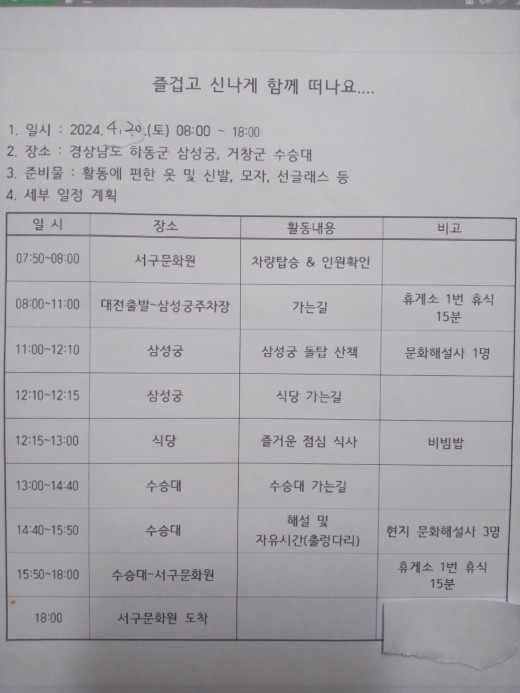 즐겁고 신나게 함께 떠나요....

1. 일시 : 2024. 4. 20.(토) 08:00 ~ 18:00
2. 장소 : 경상남도 하동군 삼성궁, 거창군 수승대
3. 준비물 : 활동에 편한 옷 및 신발, 모자, 선글래스 등
4. 세부 일정 계획

| 일 시 | 장소 | 활동내용 | 비고 |
|---|---|---|---|
| 07:50~08:00 | 서구문화원 | 차량탑승 & 인원확인 | |
| 08:00~11:00 | 대전출발~삼성궁주차장 | 가는길 | 휴게소 1번 휴식 15분 |
| 11:00~12:10 | 삼성궁 | 삼성궁 돌탑 산책 | 문화해설사 1명 |
| 12:10~12:15 | 삼성궁 | 식당 가는길 | |
| 12:15~13:00 | 식당 | 즐거운 점심 식사 | 비빔밥 |
| 13:00~14:40 | 수승대 | 수승대 가는길 | |
| 14:40~15:50 | 수승대 | 해설 및 자유시간(출렁다리) | 현지 문화해설사 3명 |
| 15:50~18:00 | 수승대~서구문화원 | | 휴게소 1번 휴식 15분 |
| 18:00 | 서구문화원 도착 | | |